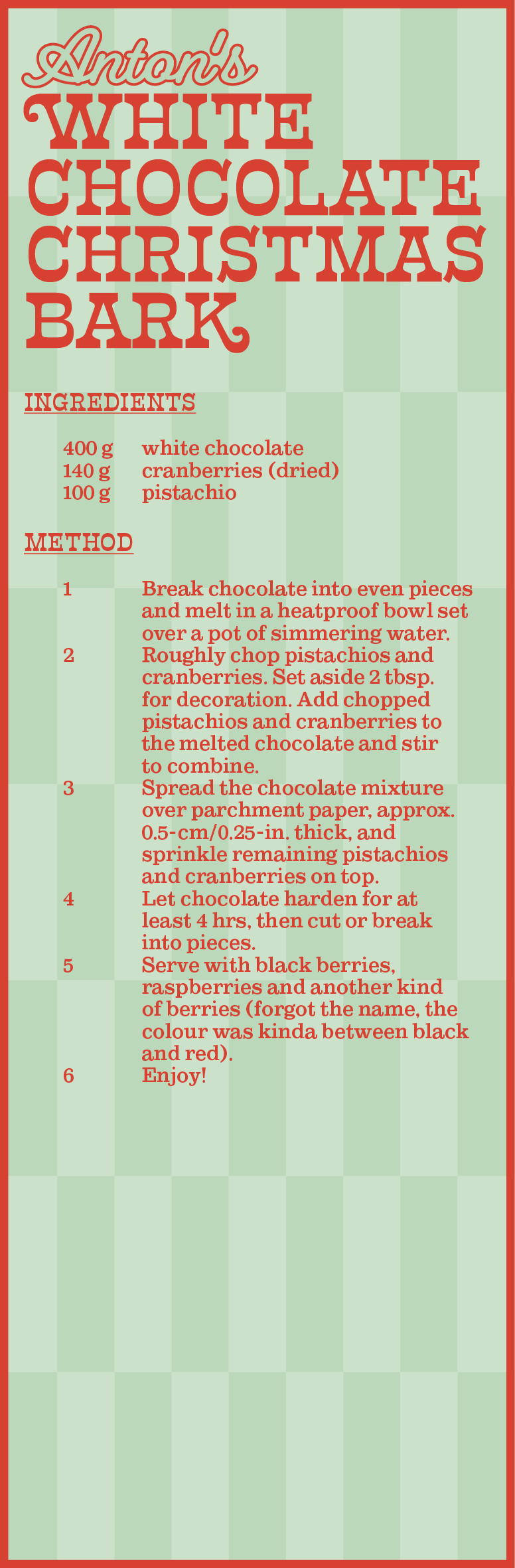 Anton's
WHITE CHOCOLATE CHRISTMAS BARK

INGREDIENTS

400 g white chocolate
140 g cranberries (dried)
100 g pistachio

METHOD

1 Break chocolate into even pieces and melt in a heatproof bowl set over a pot of simmering water.
2 Roughly chop pistachios and cranberries. Set aside 2 tbsp. for decoration. Add chopped pistachios and cranberries to the melted chocolate and stir to combine.
3 Spread the chocolate mixture over parchment paper, approx. 0.5-cm/0.25-in. thick, and sprinkle remaining pistachios and cranberries on top.
4 Let chocolate harden for at least 4 hrs, then cut or break into pieces.
5 Serve with black berries, raspberries and another kind of berries (forgot the name, the colour was kinda between black and red).
6 Enjoy!